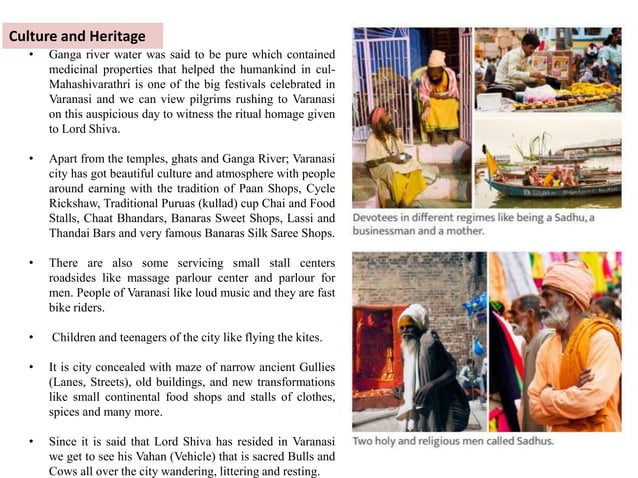 Culture and Heritage

• Ganga river water was said to be pure which contained medicinal properties that helped the humankind in cul-Mahashivarathri is one of the big festivals celebrated in Varanasi and we can view pilgrims rushing to Varanasi on this auspicious day to witness the ritual homage given to Lord Shiva.

• Apart from the temples, ghats and Ganga River; Varanasi city has got beautiful culture and atmosphere with people around earning with the tradition of Paan Shops, Cycle Rickshaw, Traditional Puruas (kullad) cup Chai and Food Stalls, Chaat Bhandars, Banaras Sweet Shops, Lassi and Thandai Bars and very famous Banaras Silk Saree Shops.

• There are also some servicing small stall centers roadsides like massage parlour center and parlour for men. People of Varanasi like loud music and they are fast bike riders.

• Children and teenagers of the city like flying the kites.

• It is city concealed with maze of narrow ancient Gullies (Lanes, Streets), old buildings, and new transformations like small continental food shops and stalls of clothes, spices and many more.

• Since it is said that Lord Shiva has resided in Varanasi we get to see his Vahan (Vehicle) that is sacred Bulls and Cows all over the city wandering, littering and resting.

Devotees in different regimes like being a Sadhu, a businessman and a mother.

Two holy and religious men called Sadhus.